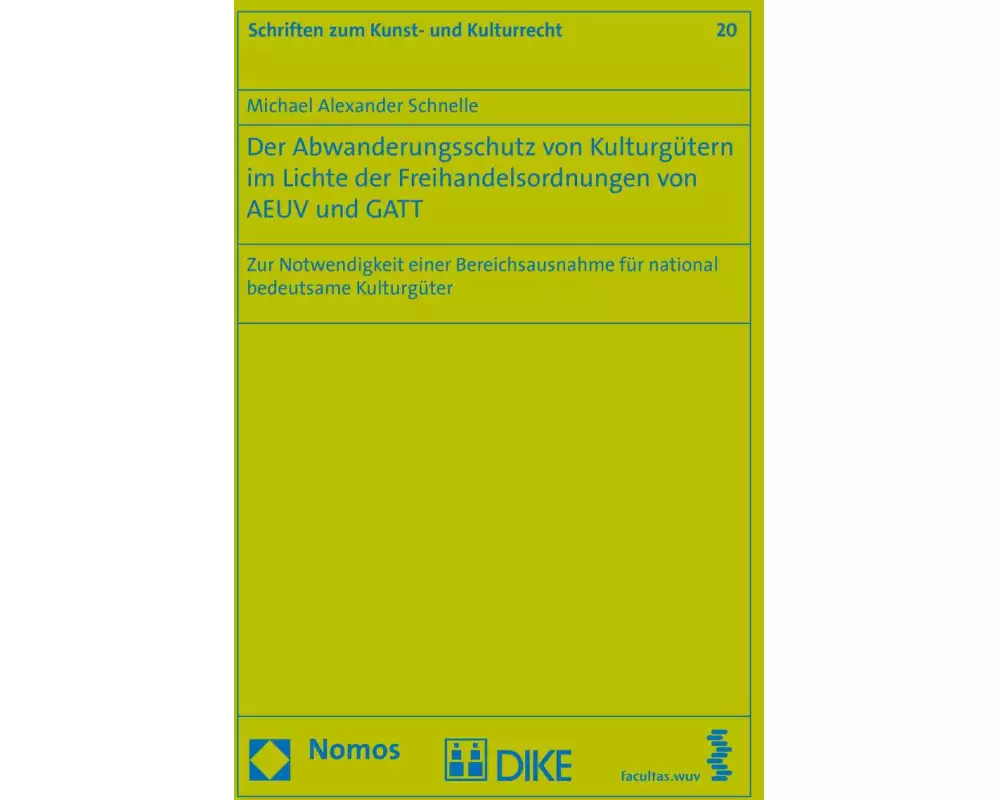 Schriften zum Kunst- und Kulturrecht 20

Michael Alexander Schnelle

Der Abwanderungsschutz von Kulturgütern im Lichte der Freihandelsordnungen von AEUV und GATT

Zur Notwendigkeit einer Bereichsausnahme für national bedeutsame Kulturgüter

Nomos DIKE facultas.wuv